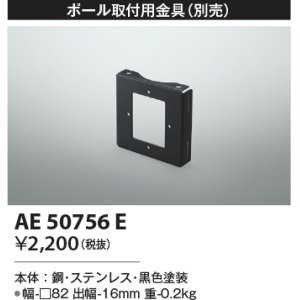 ポール取付用金具（別売）

AE 50756 E
¥2,200（税抜）

本体：鋼・ステンレス・黒色塗装
●幅-□82 出幅-16mm 重-0.2kg